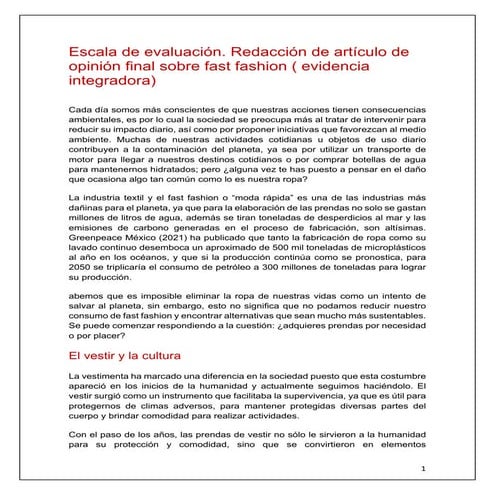 Escala de evaluación. Redacción de artículo de opinión final sobre fast fashion ( evidencia integradora)

Cada día somos más conscientes de que nuestras acciones tienen consecuencias ambientales, es por lo cual la sociedad se preocupa más al tratar de intervenir para reducir su impacto diario, así como por proponer iniciativas que favorezcan al medio ambiente. Muchas de nuestras actividades cotidianas u objetos de uso diario contribuyen a la contaminación del planeta, ya sea por utilizar un transporte de motor para llegar a nuestros destinos cotidianos o por comprar botellas de agua para mantenernos hidratados; pero ¿alguna vez te has puesto a pensar en el daño que ocasiona algo tan común como lo es nuestra ropa?

La industria textil y el fast fashion o "moda rápida" es una de las industrias más dañinas para el planeta, ya que para la elaboración de las prendas no solo se gastan millones de litros de agua, además se tiran toneladas de desperdicios al mar y las emisiones de carbono generadas en el proceso de fabricación, son altísimas. Greenpeace México (2021) ha publicado que tanto la fabricación de ropa como su lavado continuo desemboca un aproximado de 500 mil toneladas de microplásticos al año en los océanos, y que si la producción continúa como se pronostica, para 2050 se triplicaría el consumo de petróleo a 300 millones de toneladas para lograr su producción.

abemos que es imposible eliminar la ropa de nuestras vidas como un intento de salvar al planeta, sin embargo, esto no significa que no podamos reducir nuestro consumo de fast fashion y encontrar alternativas que sean mucho más sustentables. Se puede comenzar respondiendo a la cuestión: ¿adquieres prendas por necesidad o por placer?

El vestir y la cultura

La vestimenta ha marcado una diferencia en la sociedad puesto que esta costumbre apareció en los inicios de la humanidad y actualmente seguimos haciéndolo. El vestir surgió como un instrumento que facilitaba la supervivencia, ya que es útil para protegernos de climas adversos, para mantener protegidas diversas partes del cuerpo y brindar comodidad para realizar actividades.

Con el paso de los años, las prendas de vestir no sólo le sirvieron a la humanidad para su protección y comodidad, sino que se convirtieron en elementos

1